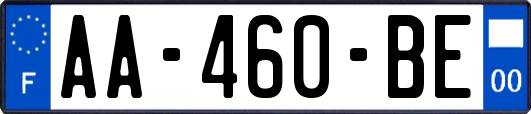 F
AA-460-BE
00